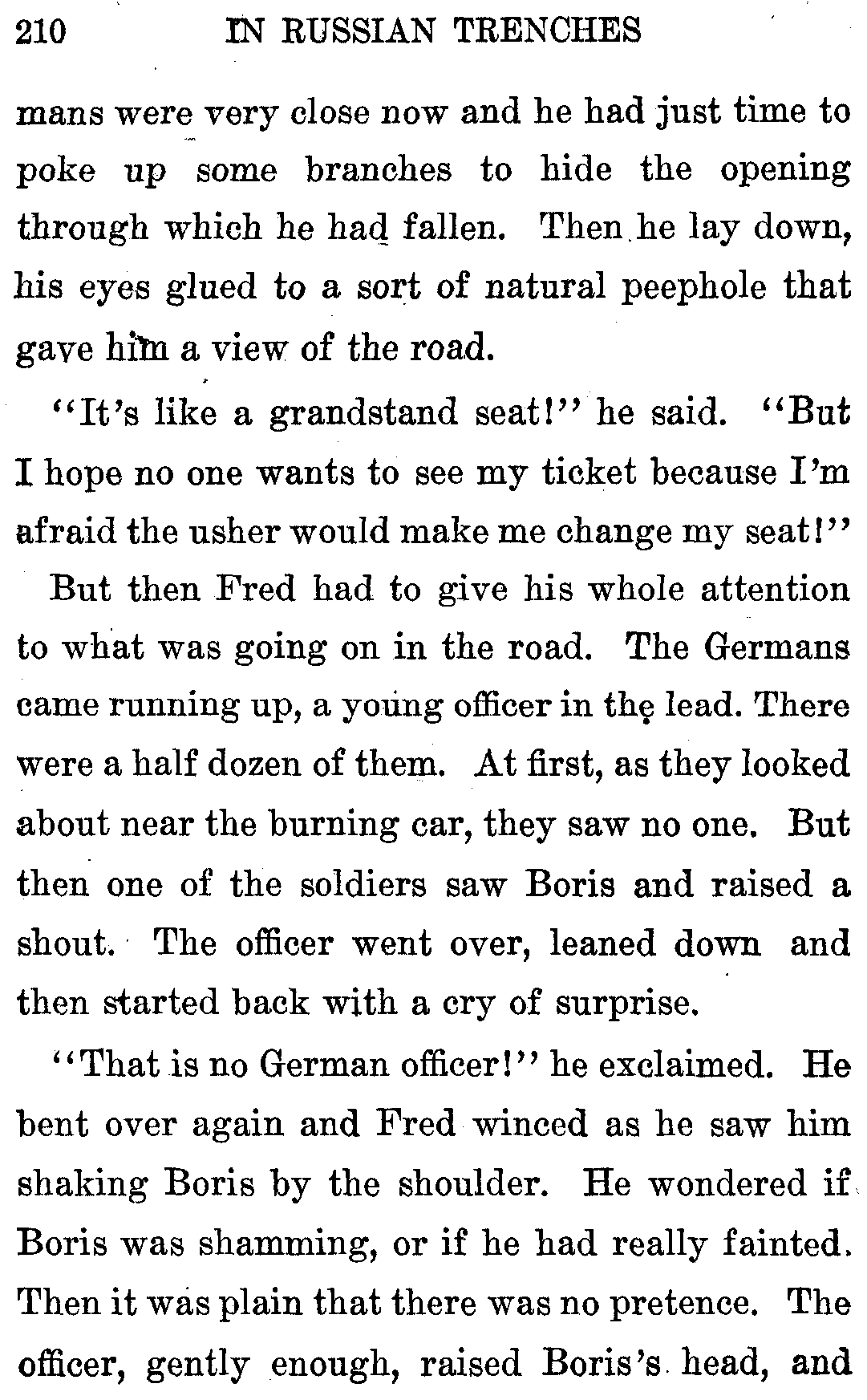 210 IN RUSSIAN TRENCHES

mans were very close now and he had just time to poke up some branches to hide the opening through which he had fallen. Then he lay down, his eyes glued to a sort of natural peephole that gave him a view of the road.

"It's like a grandstand seat!" he said. "But I hope no one wants to see my ticket because I'm afraid the usher would make me change my seat!"

But then Fred had to give his whole attention to what was going on in the road. The Germans came running up, a young officer in the lead. There were a half dozen of them. At first, as they looked about near the burning car, they saw no one. But then one of the soldiers saw Boris and raised a shout. The officer went over, leaned down and then started back with a cry of surprise.

"That is no German officer!" he exclaimed. He bent over again and Fred winced as he saw him shaking Boris by the shoulder. He wondered if Boris was shamming, or if he had really fainted. Then it was plain that there was no pretence. The officer, gently enough, raised Boris's head, and